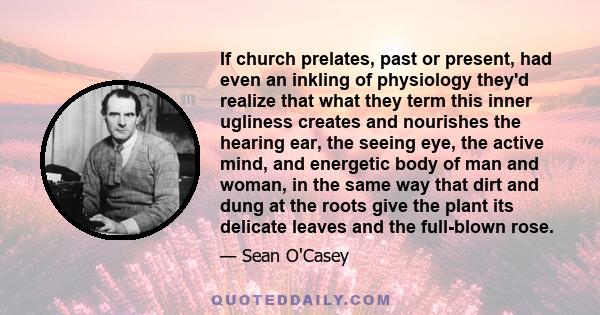 If church prelates, past or present, had even an inkling of physiology they'd realize that what they term this inner ugliness creates and nourishes the hearing ear, the seeing eye, the active mind, and energetic body of man and woman, in the same way that dirt and dung at the roots give the plant its delicate leaves and the full-blown rose.

— Sean O'Casey

QUOTEDDAILY.COM